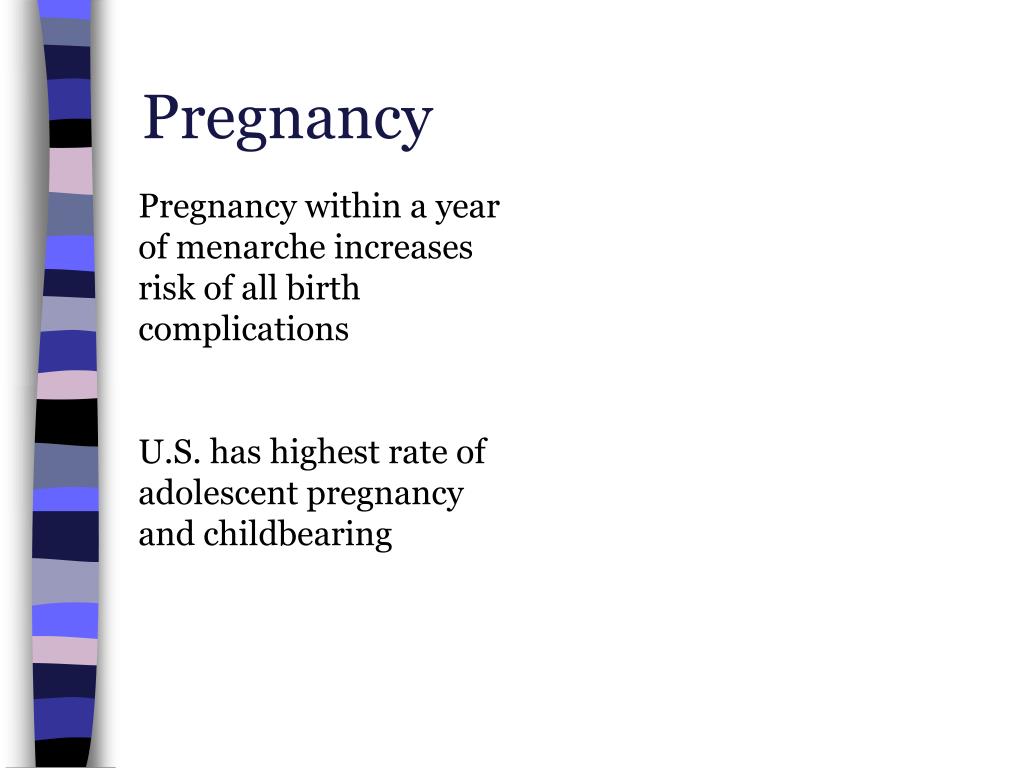 Pregnancy

Pregnancy within a year of menarche increases risk of all birth complications

U.S. has highest rate of adolescent pregnancy and childbearing